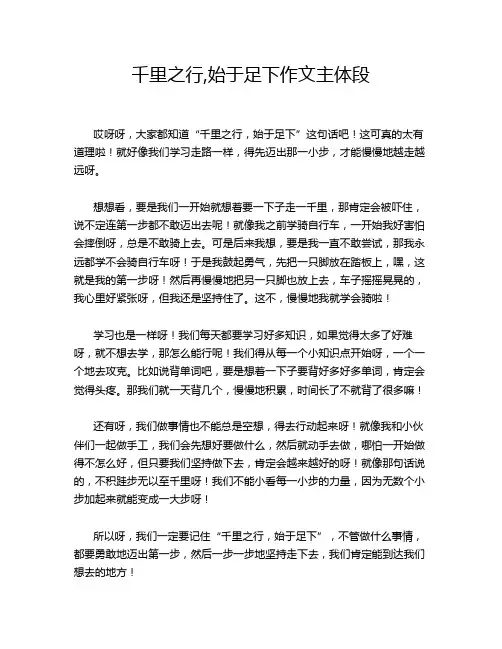 千里之行,始于足下作文主体段

哎呀呀，大家都知道“千里之行，始于足下”这句话吧！这可真的太有道理啦！就好像我们学习走路一样，得先迈出那一小步，才能慢慢地越走越远呀。

想想看，要是我们一开始就想着要一下子走一千里，那肯定会被吓住，说不定连第一步都不敢迈出去呢！就像我之前学骑自行车，一开始我好害怕会摔倒呀，总是不敢骑上去。可是后来我想，要是我一直不敢尝试，那我永远都学不会骑自行车呀！于是我鼓起勇气，先把一只脚放在踏板上，嘿，这就是我的第一步呀！然后再慢慢地把另一只脚也放上去，车子摇摇晃晃的，我心里好紧张呀，但我还是坚持住了。这不，慢慢地我就学会骑啦！

学习也是一样呀！我们每天都要学习好多知识，如果觉得太多了好难呀，就不想去学，那怎么能行呢！我们得从每一个小知识点开始呀，一个一个地去攻克。比如说背单词吧，要是想着一下子要背好多好多单词，肯定会觉得头疼。那我们就一天背几个，慢慢地积累，时间长了不就背了很多嘛！

还有呀，我们做事情也不能总是空想，得去行动起来呀！就像我和小伙伴们一起做手工，我们会先想好要做什么，然后就动手去做，哪怕一开始做得不怎么好，但只要我们坚持做下去，肯定会越来越好的呀！就像那句话说的，不积跬步无以至千里呀！我们不能小看每一小步的力量，因为无数个小步加起来就能变成一大步呀！

所以呀，我们一定要记住“千里之行，始于足下”，不管做什么事情，都要勇敢地迈出第一步，然后一步一步地坚持走下去，我们肯定能到达我们想去的地方！